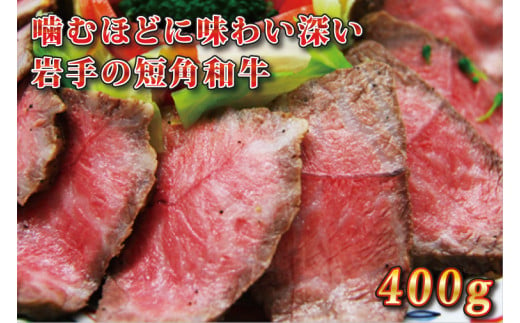 噛むほどに味わい深い
岩手の短角和牛

400g